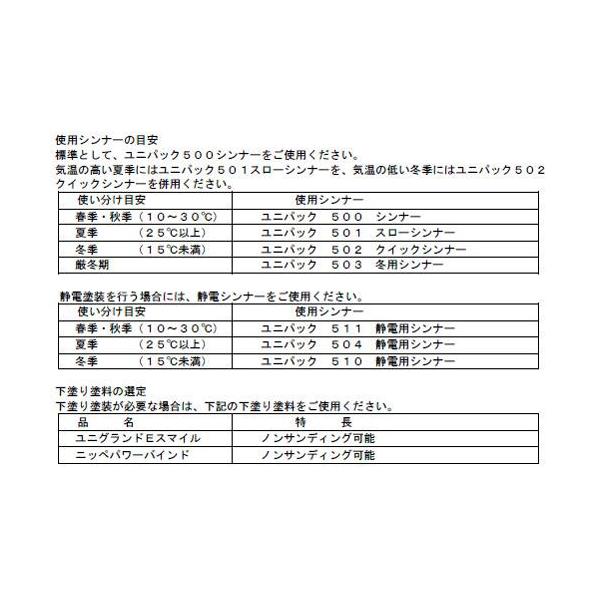 使用シンナーの目安
標準として、ユニパック５００シンナーをご使用ください。
気温の高い夏季にはユニパック５０１スローシンナーを、気温の低い冬季にはユニパック５０２クイックシンナーを併用ください。

| 使い分け目安 | 使用シンナー |
|---|---|
| 春季・秋季（１０～３０℃） | ユニパック　５００　シンナー |
| 夏季　　（２５℃以上） | ユニパック　５０１　スローシンナー |
| 冬季　　（１５℃未満） | ユニパック　５０２　クイックシンナー |
| 厳冬期 | ユニパック　５０３　冬用シンナー |

静電塗装を行う場合には、静電シンナーをご使用ください。

| 使い分け目安 | 使用シンナー |
|---|---|
| 春季・秋季（１０～３０℃） | ユニパック　５１１　静電用シンナー |
| 夏季　　（２５℃以上） | ユニパック　５０４　静電用シンナー |
| 冬季　　（１５℃未満） | ユニパック　５１０　静電用シンナー |

下塗り塗料の選定
下塗り塗装が必要な場合は、下記の下塗り塗料をご使用ください。

| 品　　名 | 特　　長 |
|---|---|
| ユニグランドEスマイル | ノンサンディング可能 |
| ニッペパワーバインド | ノンサンディング可能 |